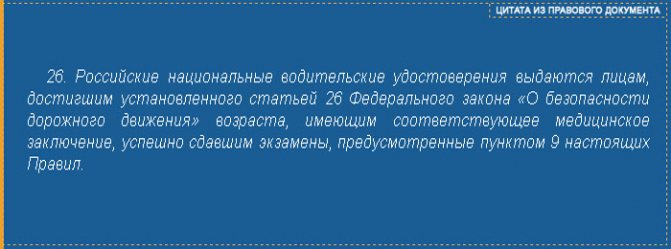 ЦИТАТА ИЗ ПРАВОВОГО ДОКУМЕНТА

26. Российские национальные водительские удостоверения выдаются лицам, достигшим установленного статьей 26 Федерального закона «О безопасности дорожного движения» возраста, имеющим соответствующее медицинское заключение, успешно сдавшим экзамены, предусмотренные пунктом 9 настоящих Правил.